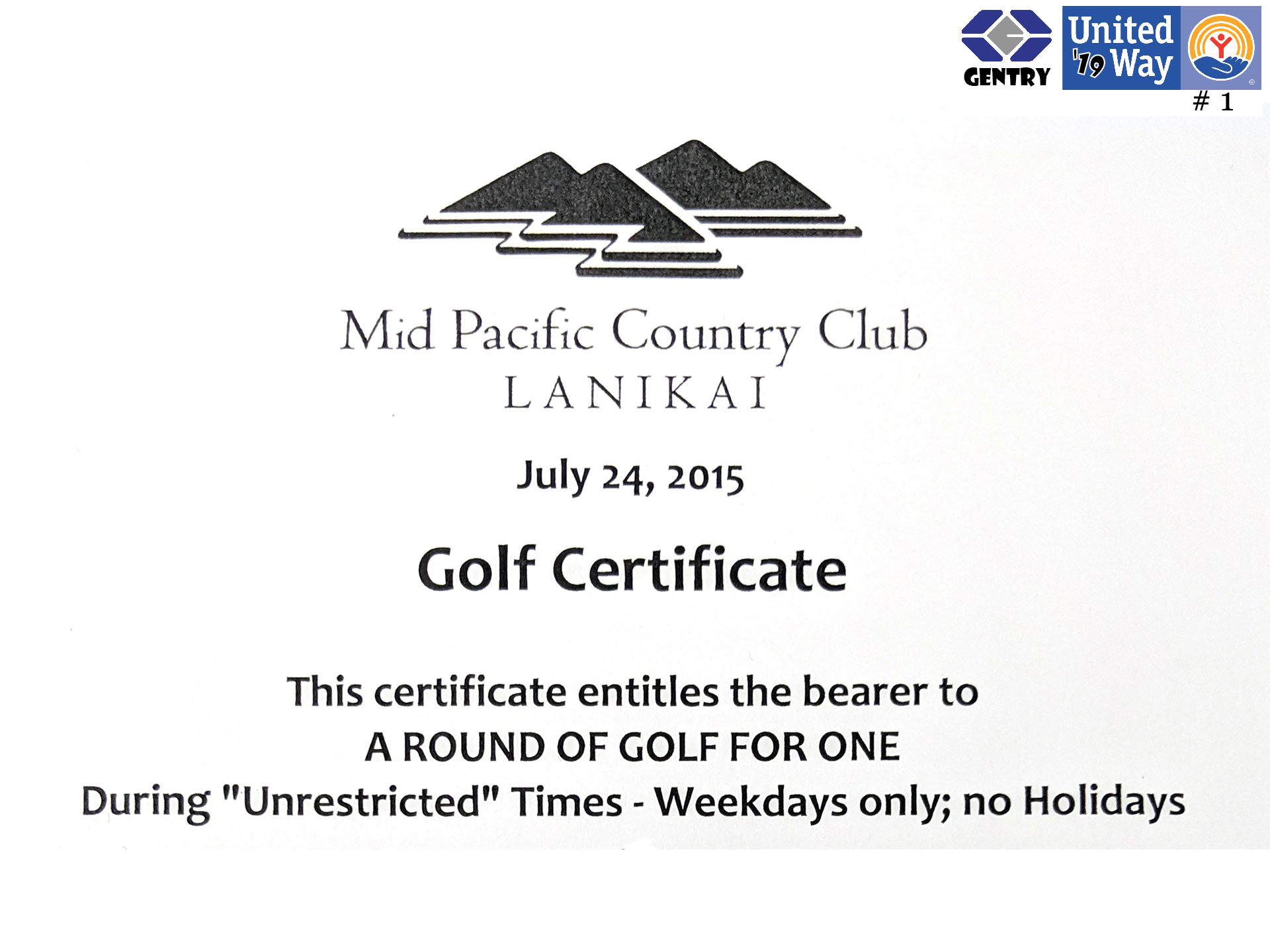 GENTRY

United '19 Way

# 1

Mid Pacific Country Club
LANIKAI

July 24, 2015

Golf Certificate

This certificate entitles the bearer to
A ROUND OF GOLF FOR ONE
During "Unrestricted" Times - Weekdays only; no Holidays